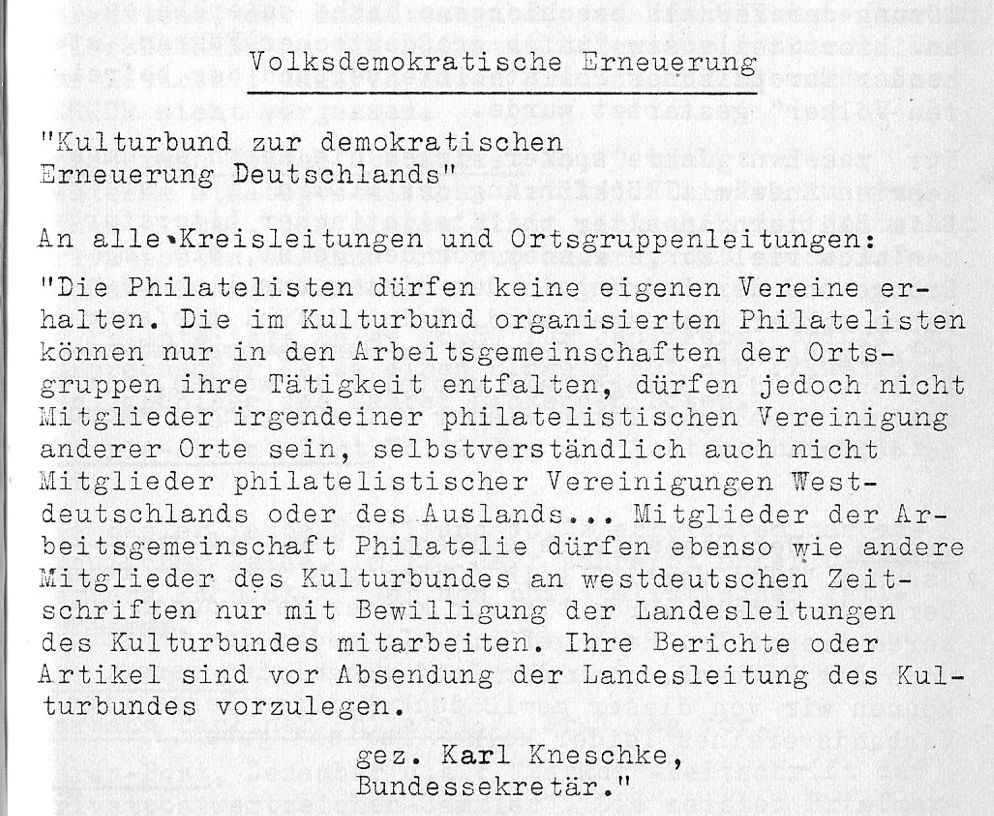 Volksdemokratische Erneuerung

"Kulturbund zur demokratischen Erneuerung Deutschlands"

An alle Kreisleitungen und Ortsgruppenleitungen:

"Die Philatelisten dürfen keine eigenen Vereine erhalten. Die im Kulturbund organisierten Philatelisten können nur in den Arbeitsgemeinschaften der Ortsgruppen ihre Tätigkeit entfalten, dürfen jedoch nicht Mitglieder irgendeiner philatelistischen Vereinigung anderer Orte sein, selbstverständlich auch nicht Mitglieder philatelistischer Vereinigungen Westdeutschlands oder des Auslands... Mitglieder der Arbeitsgemeinschaft Philatelie dürfen ebenso wie andere Mitglieder des Kulturbundes an westdeutschen Zeitschriften nur mit Bewilligung der Landesleitungen des Kulturbundes mitarbeiten. Ihre Berichte oder Artikel sind vor Absendung der Landesleitung des Kulturbundes vorzulegen.

gez. Karl Kneschke,
Bundessekretär."